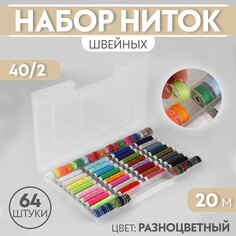 НАБОР НИТОК
ШВЕЙНЫХ

40/2

64
ШТУКИ

20 м

ЦВЕТ: РАЗНОЦВЕТНЫЙ